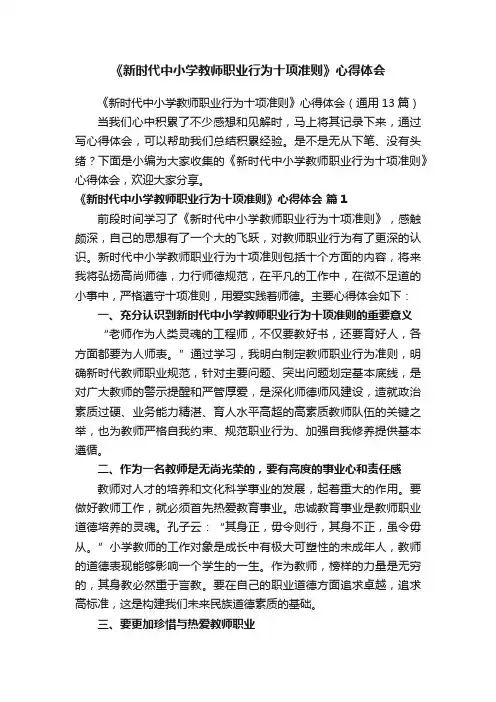 《新时代中小学教师职业行为十项准则》心得体会

《新时代中小学教师职业行为十项准则》心得体会（通用 13 篇）

当我们心中积累了不少感想和见解时，马上将其记录下来，通过写心得体会，可以帮助我们总结积累经验。是不是无从下笔、没有头绪？下面是小编为大家收集的《新时代中小学教师职业行为十项准则》心得体会，欢迎大家分享。

《新时代中小学教师职业行为十项准则》心得体会 篇 1

前段时间学习了《新时代中小学教师职业行为十项准则》，感触颇深，自己的思想有了一个大的飞跃，对教师职业行为有了更深的认识。新时代中小学教师职业行为十项准则包括十个方面的内容，将来我将弘扬高尚师德，力行师德规范，在平凡的工作中，在微不足道的小事中，严格遵守十项准则，用爱实践着师德。主要心得体会如下：

一、充分认识到新时代中小学教师职业行为十项准则的重要意义

“老师作为人类灵魂的工程师，不仅要教好书，还要育好人，各方面都要为人师表。”通过学习，我明白制定教师职业行为准则，明确新时代教师职业规范，针对主要问题、突出问题划定基本底线，是对广大教师的警示提醒和严管厚爱，是深化师德师风建设，造就政治素质过硬、业务能力精湛、育人水平高超的高素质教师队伍的关键之举，也为教师严格自我约束、规范职业行为、加强自我修养提供基本遵循。

二、作为一名教师是无尚光荣的，要有高度的事业心和责任感

教师对人才的培养和文化科学事业的发展，起着重大的作用。要做好教师工作，就必须首先热爱教育事业。忠诚教育事业是教师职业道德培养的灵魂。孔子云：“其身正，毋令则行，其身不正，虽令毋从。”小学教师的工作对象是成长中有极大可塑性的未成年人，教师的道德表现能够影响一个学生的一生。作为教师，榜样的力量是无穷的，其身教必然重于言教。要在自己的职业道德方面追求卓越，追求高标准，这是构建我们未来民族道德素质的基础。

三、要更加珍惜与热爱教师职业